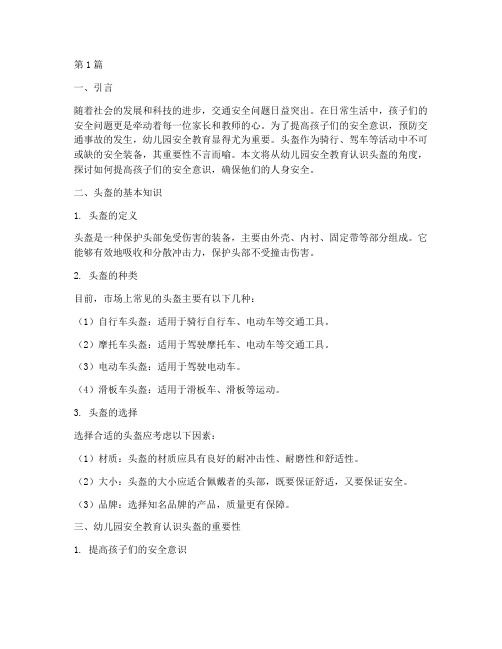 第1篇

一、引言

随着社会的发展和科技的进步，交通安全问题日益突出。在日常生活中，孩子们的安全问题更是牵动着每一位家长和教师的心。为了提高孩子们的安全意识，预防交通事故的发生，幼儿园安全教育显得尤为重要。头盔作为骑行、驾车等活动中不可或缺的安全装备，其重要性不言而喻。本文将从幼儿园安全教育认识头盔的角度，探讨如何提高孩子们的安全意识，确保他们的人身安全。

二、头盔的基本知识

1. 头盔的定义

头盔是一种保护头部免受伤害的装备，主要由外壳、内衬、固定带等部分组成。它能够有效地吸收和分散冲击力，保护头部不受撞击伤害。

2. 头盔的种类

目前，市场上常见的头盔主要有以下几种：

（1）自行车头盔：适用于骑行自行车、电动车等交通工具。

（2）摩托车头盔：适用于驾驶摩托车、电动车等交通工具。

（3）电动车头盔：适用于驾驶电动车。

（4）滑板车头盔：适用于滑板车、滑板等运动。

3. 头盔的选择

选择合适的头盔应考虑以下因素：

（1）材质：头盔的材质应具有良好的耐冲击性、耐磨性和舒适性。

（2）大小：头盔的大小应适合佩戴者的头部，既要保证舒适，又要保证安全。

（3）品牌：选择知名品牌的产品，质量更有保障。

三、幼儿园安全教育认识头盔的重要性

1. 提高孩子们的安全意识